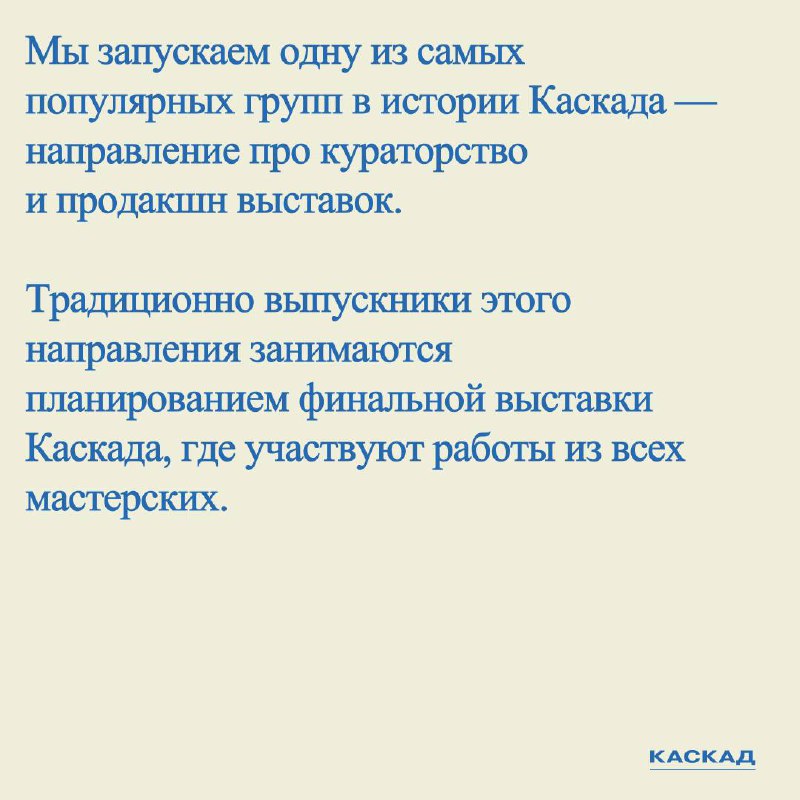 Мы запускаем одну из самых популярных групп в истории Каскада — направление про кураторство и продакшн выставок.

Традиционно выпускники этого направления занимаются планированием финальной выставки Каскада, где участвуют работы из всех мастерских.

КАСКАД